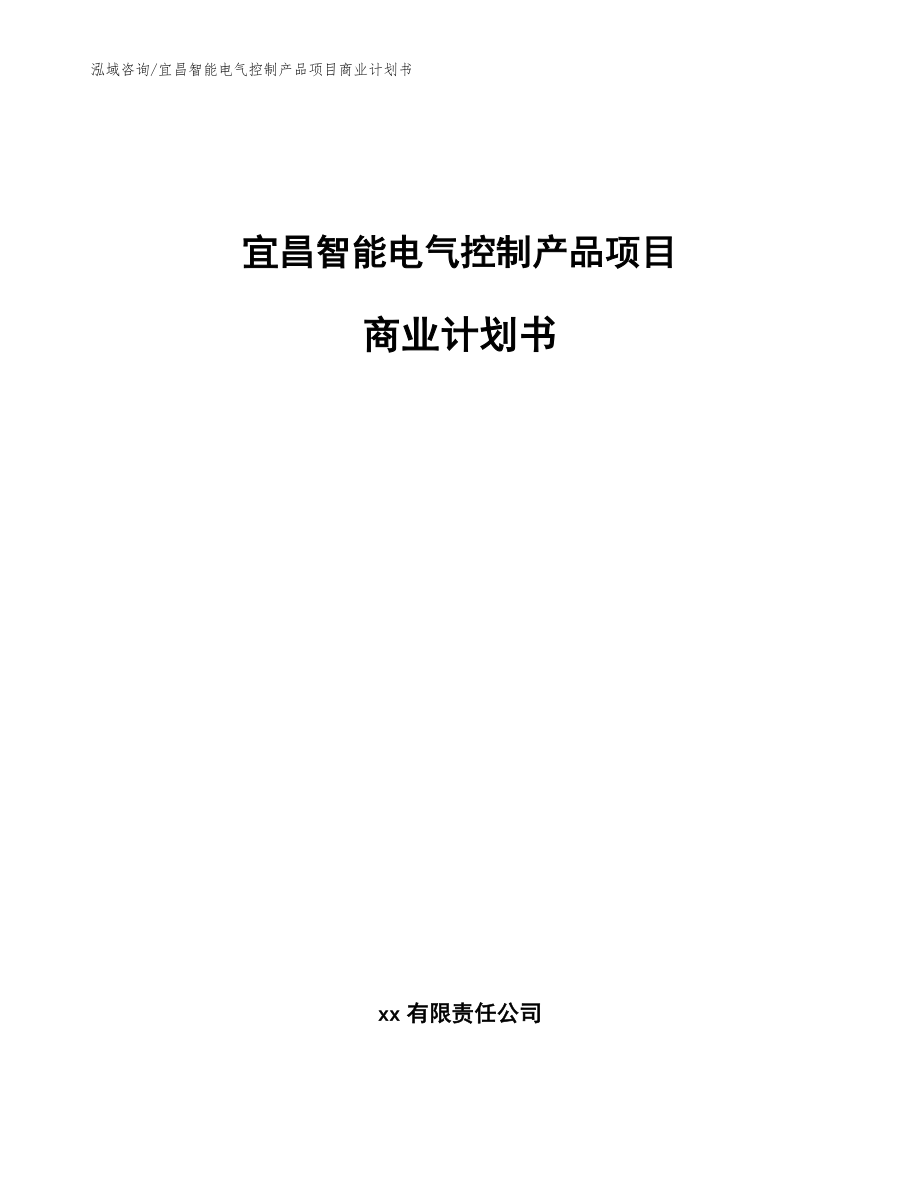 泓域咨询/宜昌智能电气控制产品项目商业计划书

宜昌智能电气控制产品项目

商业计划书

xx 有限责任公司